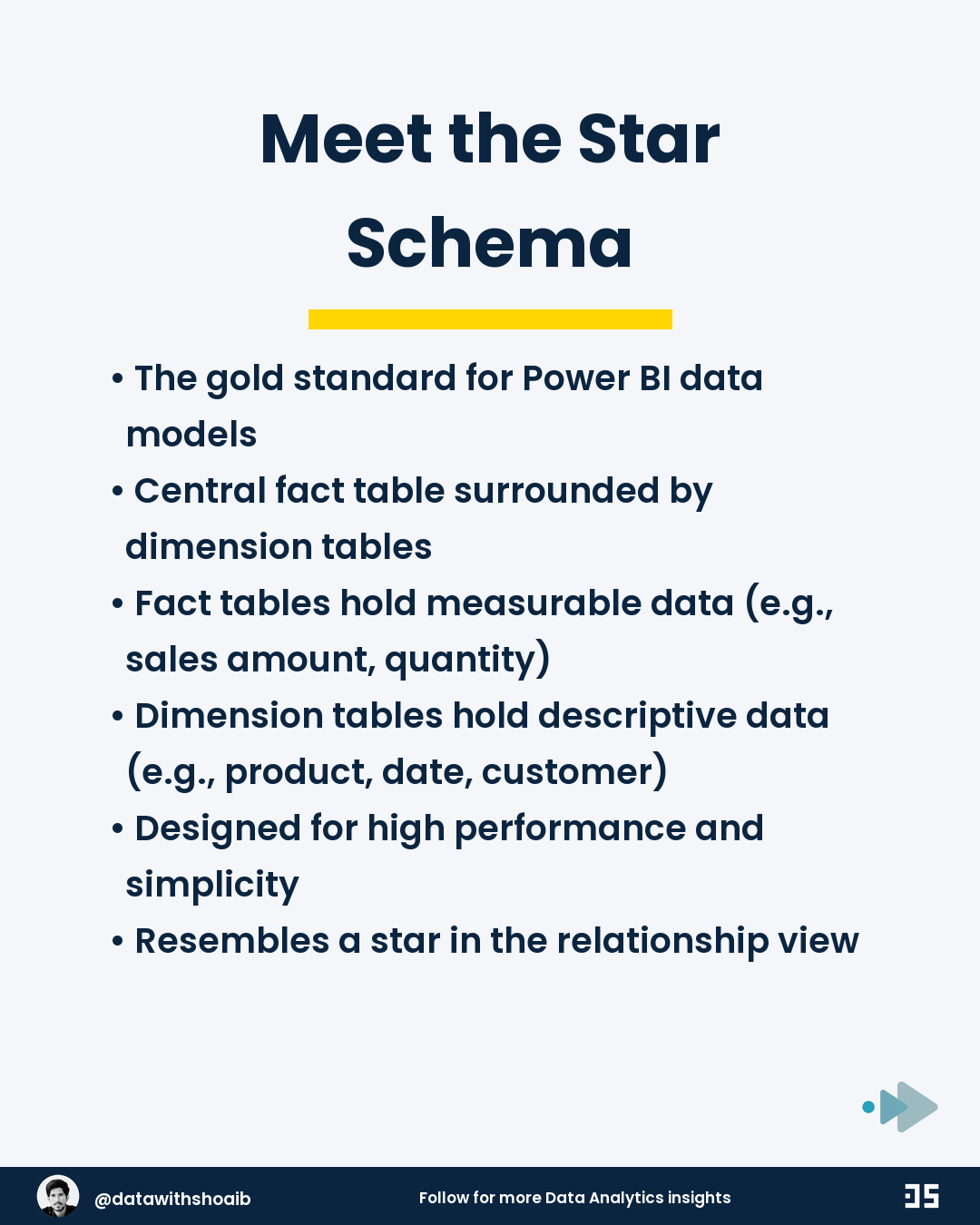 Meet the Star Schema

• The gold standard for Power BI data models
• Central fact table surrounded by dimension tables
• Fact tables hold measurable data (e.g., sales amount, quantity)
• Dimension tables hold descriptive data (e.g., product, date, customer)
• Designed for high performance and simplicity
• Resembles a star in the relationship view

@datawithshoaib
Follow for more Data Analytics insights
DS